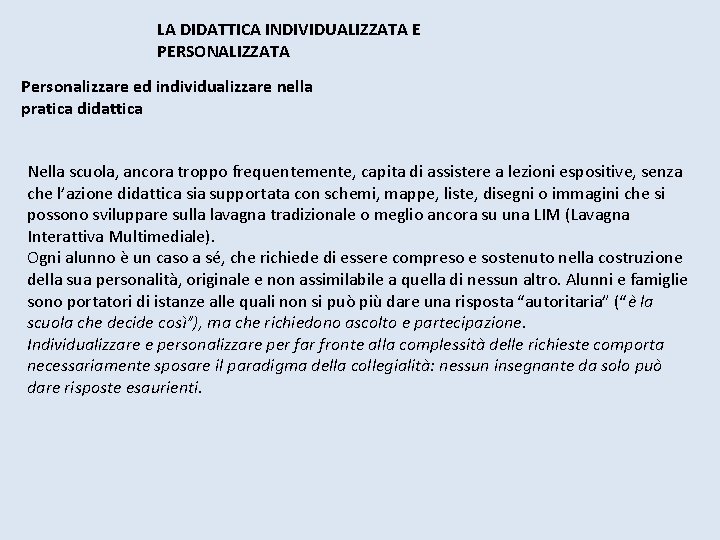 LA DIDATTICA INDIVIDUALIZZATA E PERSONALIZZATA

Personalizzare ed individualizzare nella pratica didattica

Nella scuola, ancora troppo frequentemente, capita di assistere a lezioni espositive, senza che l'azione didattica sia supportata con schemi, mappe, liste, disegni o immagini che si possono sviluppare sulla lavagna tradizionale o meglio ancora su una LIM (Lavagna Interattiva Multimediale).
Ogni alunno è un caso a sé, che richiede di essere compreso e sostenuto nella costruzione della sua personalità, originale e non assimilabile a quella di nessun altro. Alunni e famiglie sono portatori di istanze alle quali non si può più dare una risposta "autoritaria" ("è la scuola che decide così"), ma che richiedono ascolto e partecipazione.
Individualizzare e personalizzare per far fronte alla complessità delle richieste comporta necessariamente sposare il paradigma della collegialità: nessun insegnante da solo può dare risposte esaurienti.